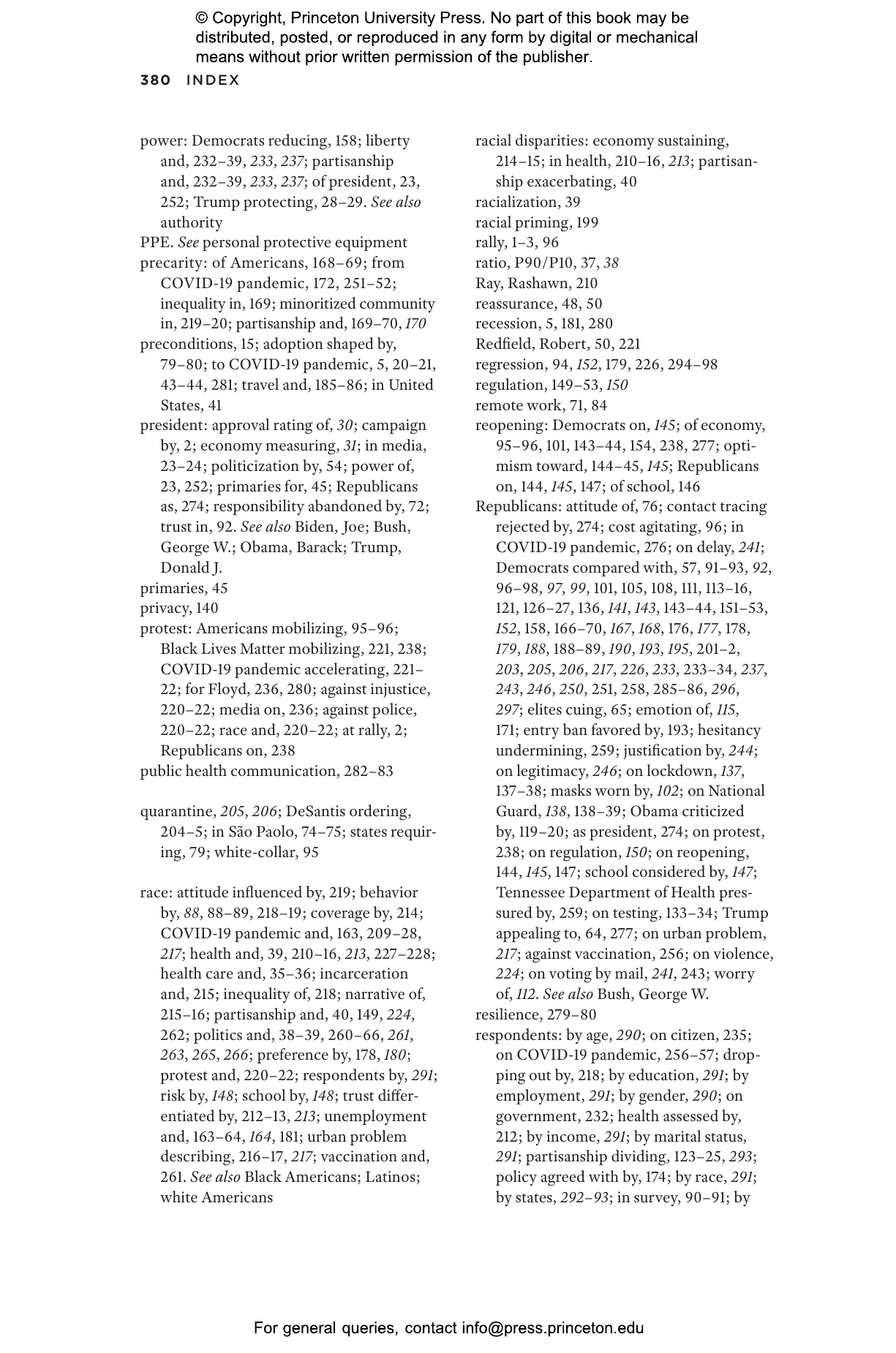 © Copyright, Princeton University Press. No part of this book may be distributed, posted, or reproduced in any form by digital or mechanical means without prior written permission of the publisher.

380 INDEX

power: Democrats reducing, 158; liberty and, 232–39, 233, 237; partisanship and, 232–39, 233, 237; of president, 23, 252; Trump protecting, 28–29. See also authority
PPE. See personal protective equipment
precarity: of Americans, 168–69; from COVID-19 pandemic, 172, 251–52; inequality in, 169; minoritized community in, 219–20; partisanship and, 169–70, 170
preconditions, 15; adoption shaped by, 79–80; to COVID-19 pandemic, 5, 20–21, 43–44, 281; travel and, 185–86; in United States, 41
president: approval rating of, 30; campaign by, 2; economy measuring, 31; in media, 23–24; politicization by, 54; power of, 23, 252; primaries for, 45; Republicans as, 274; responsibility abandoned by, 72; trust in, 92. See also Biden, Joe; Bush, George W.; Obama, Barack; Trump, Donald J.
primaries, 45
privacy, 140
protest: Americans mobilizing, 95–96; Black Lives Matter mobilizing, 221, 238; COVID-19 pandemic accelerating, 221–22; for Floyd, 236, 280; against injustice, 220–22; media on, 236; against police, 220–22; race and, 220–22; at rally, 2; Republicans on, 238
public health communication, 282–83

quarantine, 205, 206; DeSantis ordering, 204–5; in São Paolo, 74–75; states requiring, 79; white-collar, 95

race: attitude influenced by, 219; behavior by, 88, 88–89, 218–19; coverage by, 214; COVID-19 pandemic and, 163, 209–28, 217; health and, 39, 210–16, 213, 227–228; health care and, 35–36; incarceration and, 215; inequality of, 218; narrative of, 215–16; partisanship and, 40, 149, 224, 262; politics and, 38–39, 260–66, 261, 263, 265, 266; preference by, 178, 180; protest and, 220–22; respondents by, 291; risk by, 148; school by, 148; trust differentiated by, 212–13, 213; unemployment and, 163–64, 164, 181; urban problem describing, 216–17, 217; vaccination and, 261. See also Black Americans; Latinos; white Americans

racial disparities: economy sustaining, 214–15; in health, 210–16, 213; partisanship exacerbating, 40
racialization, 39
racial priming, 199
rally, 1–3, 96
ratio, P90/P10, 37, 38
Ray, Rashawn, 210
reassurance, 48, 50
recession, 5, 181, 280
Redfield, Robert, 50, 221
regression, 94, 152, 179, 226, 294–98
regulation, 149–53, 150
remote work, 71, 84
reopening: Democrats on, 145; of economy, 95–96, 101, 143–44, 154, 238, 277; optimism toward, 144–45, 145; Republicans on, 144, 145, 147; of school, 146
Republicans: attitude of, 76; contact tracing rejected by, 274; cost agitating, 96; in COVID-19 pandemic, 276; on delay, 241; Democrats compared with, 57, 91–93, 92, 96–98, 97, 99, 101, 105, 108, 111, 113–16, 121, 126–27, 136, 141, 143, 143–44, 151–53, 152, 158, 166–70, 167, 168, 176, 177, 178, 179, 188, 188–89, 190, 193, 195, 201–2, 203, 205, 206, 217, 226, 233, 233–34, 237, 243, 246, 250, 251, 258, 285–86, 296, 297; elites cuing, 65; emotion of, 115, 171; entry ban favored by, 193; hesitancy undermining, 259; justification by, 244; on legitimacy, 246; on lockdown, 137, 137–38; masks worn by, 102; on National Guard, 138, 138–39; Obama criticized by, 119–20; as president, 274; on protest, 238; on regulation, 150; on reopening, 144, 145, 147; school considered by, 147; Tennessee Department of Health pressured by, 259; on testing, 133–34; Trump appealing to, 64, 277; on urban problem, 217; against vaccination, 256; on violence, 224; on voting by mail, 241, 243; worry of, 112. See also Bush, George W.
resilience, 279–80
respondents: by age, 290; on citizen, 235; on COVID-19 pandemic, 256–57; dropping out by, 218; by education, 291; by employment, 291; by gender, 290; on government, 232; health assessed by, 212; by income, 291; by marital status, 291; partisanship dividing, 123–25, 293; policy agreed with by, 174; by race, 291; by states, 292–93; in survey, 90–91; by

For general queries, contact info@press.princeton.edu